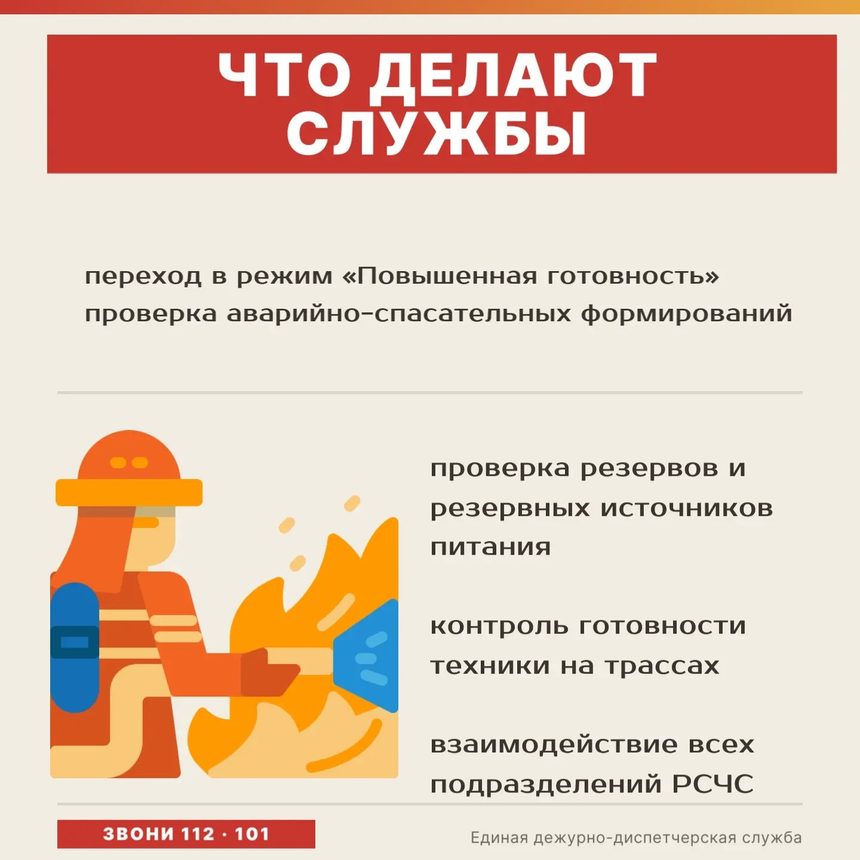 ЧТО ДЕЛАЮТ СЛУЖБЫ

переход в режим «Повышенная готовность»
проверка аварийно-спасательных формирований

проверка резервов и резервных источников питания

контроль готовности техники на трассах

взаимодействие всех подразделений РСЧС

ЗВОНИ 112 · 101

Единая дежурно-диспетчерская служба